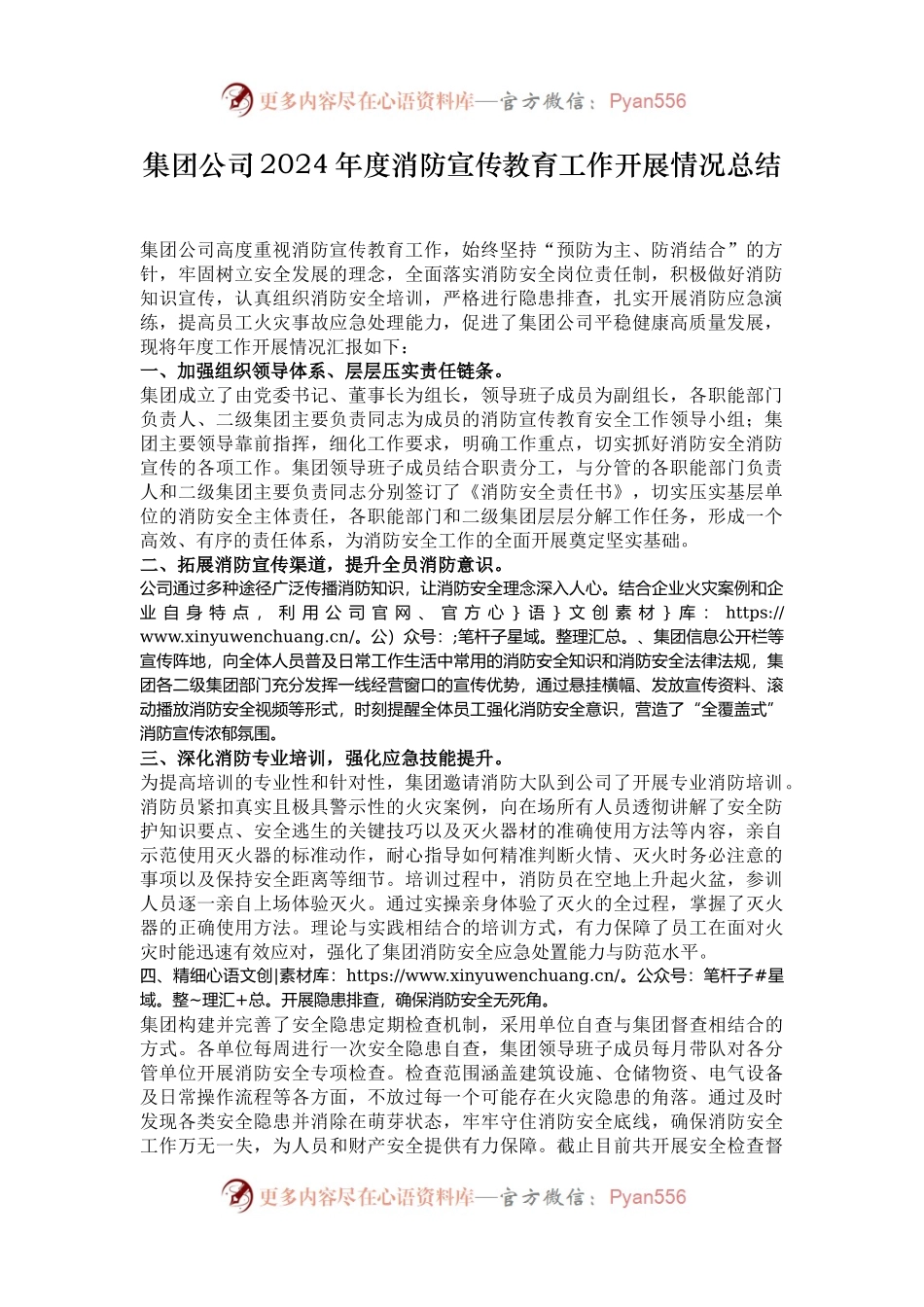 更多内容尽在心语资料库—官方微信：Pyan556

集团公司2024年度消防宣传教育工作开展情况总结

集团公司高度重视消防宣传教育工作，始终坚持“预防为主、防消结合”的方针，牢固树立安全发展的理念，全面落实消防安全岗位责任制，积极做好消防知识宣传，认真组织消防安全培训，严格进行隐患排查，扎实开展消防应急演练，提高员工火灾事故应急处理能力，促进了集团公司平稳健康高质量发展，现将年度工作开展情况汇报如下：

一、加强组织领导体系、层层压实责任链条。

集团成立了由党委书记、董事长为组长，领导班子成员为副组长，各职能部门负责人、二级集团主要负责同志为成员的消防宣传教育安全工作领导小组；集团主要领导靠前指挥，细化工作要求，明确工作重点，切实抓好消防安全消防宣传的各项工作。集团领导班子成员结合职责分工，与分管的各职能部门负责人和二级集团主要负责同志分别签订了《消防安全责任书》，切实压实基层单位的消防安全主体责任，各职能部门和二级集团层层分解工作任务，形成一个高效、有序的责任体系，为消防安全工作的全面开展奠定坚实基础。

二、拓展消防宣传渠道，提升全员消防意识。

公司通过多种途径广泛传播消防知识，让消防安全理念深入人心。结合企业火灾案例和企业自身特点，利用公司官网、官方心}语}文创素材}库：https://www.xinyuwenchuang.cn/。公）众号：;笔杆子星域。整理汇总。、集团信息公开栏等宣传阵地，向全体人员普及日常工作生活中常用的消防安全知识和消防安全法律法规，集团各二级集团部门充分发挥一线经营窗口的宣传优势，通过悬挂横幅、发放宣传资料、滚动播放消防安全视频等形式，时刻提醒全体员工强化消防安全意识，营造了“全覆盖式”消防宣传浓郁氛围。

三、深化消防专业培训，强化应急技能提升。

为提高培训的专业性和针对性，集团邀请消防大队到公司了开展专业消防培训。消防员紧扣真实且极具警示性的火灾案例，向在场所有人员透彻讲解了安全防护知识要点、安全逃生的关键技巧以及灭火器材的准确使用方法等内容，亲自示范使用灭火器的标准动作，耐心指导如何精准判断火情、灭火时务必注意的事项以及保持安全距离等细节。培训过程中，消防员在空地上升起火盆，参训人员逐一亲自上场体验灭火。通过实操亲身体验了灭火的全过程，掌握了灭火器的正确使用方法。理论与实践相结合的培训方式，有力保障了员工在面对火灾时能迅速有效应对，强化了集团消防安全应急处置能力与防范水平。

四、精细心语文创|素材库：https://www.xinyuwenchuang.cn/。公众号：笔杆子#星域。整~理汇+总。开展隐患排查，确保消防安全无死角。

集团构建并完善了安全隐患定期检查机制，采用单位自查与集团督查相结合的方式。各单位每周进行一次安全隐患自查，集团领导班子成员每月带队对各分管单位开展消防安全专项检查。检查范围涵盖建筑设施、仓储物资、电气设备及日常操作流程等各方面，不放过每一个可能存在火灾隐患的角落。通过及时发现各类安全隐患并消除在萌芽状态，牢牢守住消防安全底线，确保消防安全工作万无一失，为人员和财产安全提供有力保障。截止目前共开展安全检查督

更多内容尽在心语资料库—官方微信：Pyan556